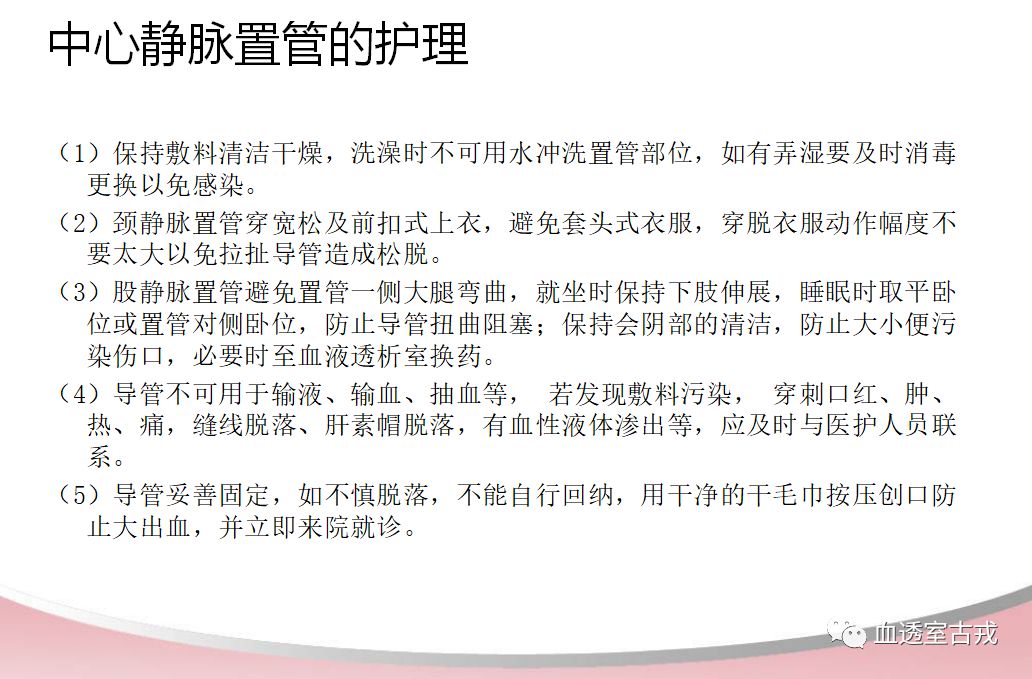 中心静脉置管的护理

（1）保持敷料清洁干燥，洗澡时不可用水冲洗置管部位，如有弄湿要及时消毒更换以免感染。

（2）颈静脉置管穿宽松及前扣式上衣，避免套头式衣服，穿脱衣服动作幅度不要太大以免拉扯导管造成松脱。

（3）股静脉置管避免置管一侧大腿弯曲，就坐时保持下肢伸展，睡眠时取平卧位或置管对侧卧位，防止导管扭曲阻塞；保持会阴部的清洁，防止大小便污染伤口，必要时至血液透析室换药。

（4）导管不可用于输液、输血、抽血等， 若发现敷料污染， 穿刺口红、肿、热、痛，缝线脱落、肝素帽脱落，有血性液体渗出等，应及时与医护人员联系。

（5）导管妥善固定，如不慎脱落，不能自行回纳，用干净的干毛巾按压创口防止大出血，并立即来院就诊。

血透室古戎